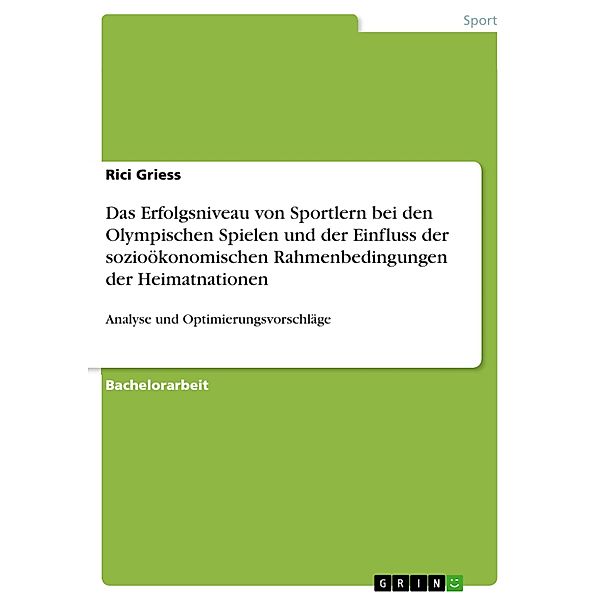 Sport

Rici Griess

Das Erfolgsniveau von Sportlern bei den Olympischen Spielen und der Einfluss der sozioökonomischen Rahmenbedingungen der Heimatnationen

Analyse und Optimierungsvorschläge

Bachelorarbeit

GRIN